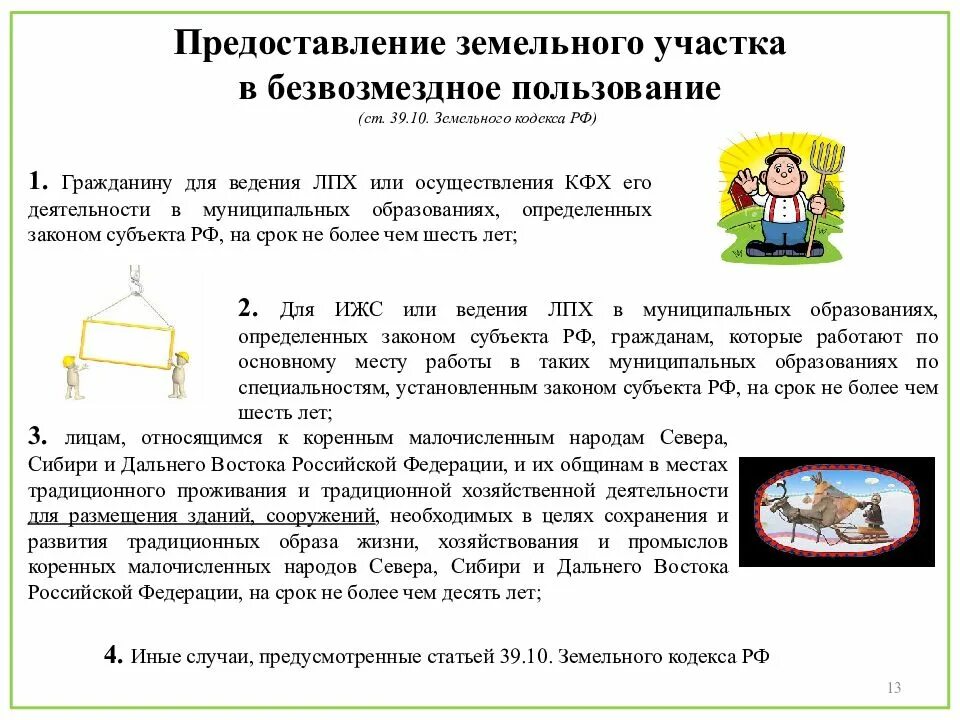 Предоставление земельного участка в безвозмездное пользование
(ст. 39.10. Земельного кодекса РФ)

1. Гражданину для ведения ЛПХ или осуществления КФХ его деятельности в муниципальных образованиях, определенных законом субъекта РФ, на срок не более чем шесть лет;

2. Для ИЖС или ведения ЛПХ в муниципальных образованиях, определенных законом субъекта РФ, гражданам, которые работают по основному месту работы в таких муниципальных образованиях по специальностям, установленным законом субъекта РФ, на срок не более чем шесть лет;

3. лицам, относящимся к коренным малочисленным народам Севера, Сибири и Дальнего Востока Российской Федерации, и их общинам в местах традиционного проживания и традиционной хозяйственной деятельности для размещения зданий, сооружений, необходимых в целях сохранения и развития традиционных образа жизни, хозяйствования и промыслов коренных малочисленных народов Севера, Сибири и Дальнего Востока Российской Федерации, на срок не более чем десять лет;

4. Иные случаи, предусмотренные статьей 39.10. Земельного кодекса РФ

13